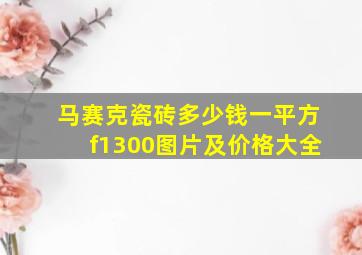 马赛克瓷砖多少钱一平方
f1300图片及价格大全